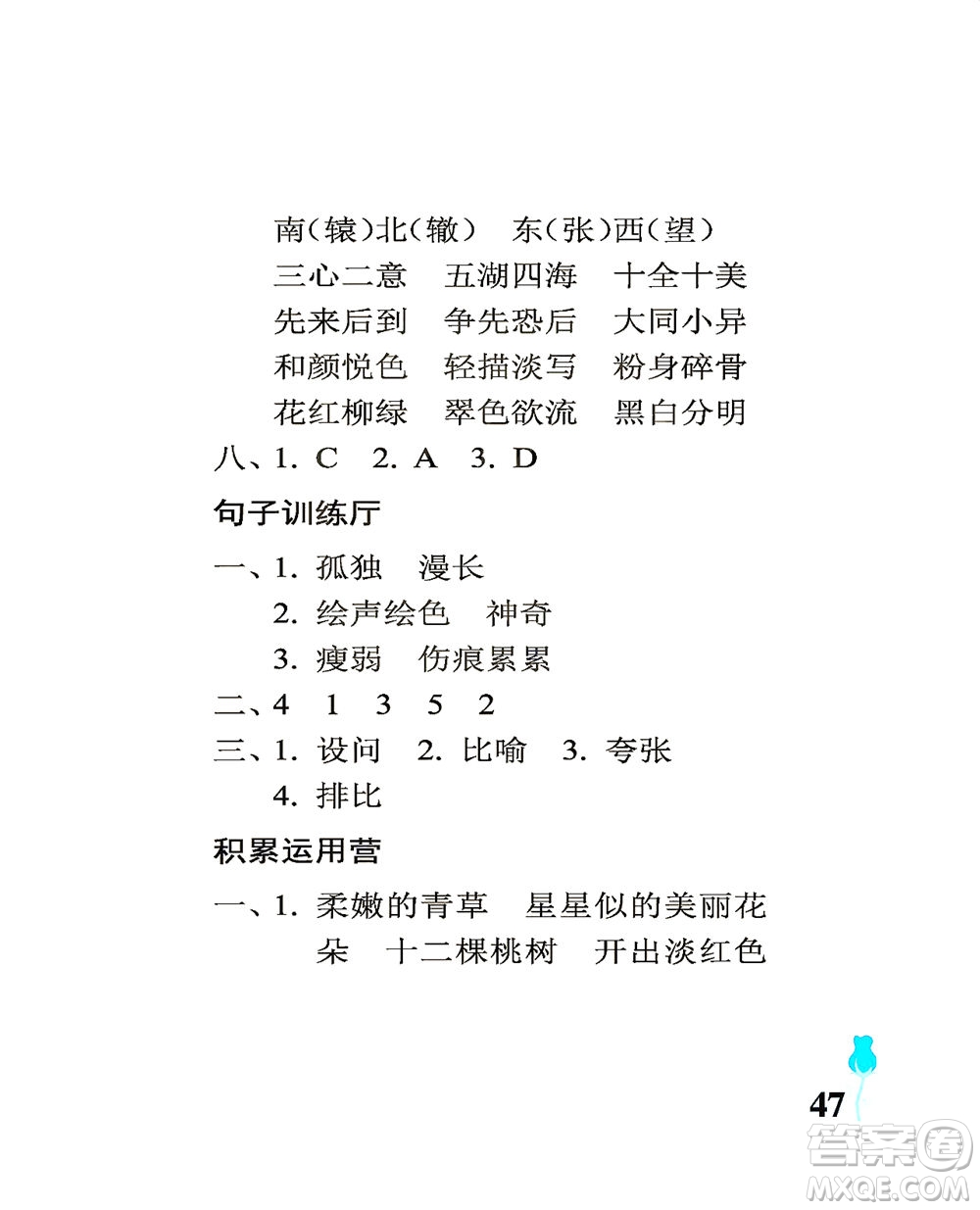 南(辕)北(辙)　东(张)西(望)
三心二意　五湖四海　十全十美
先来后到　争先恐后　大同小异
和颜悦色　轻描淡写　粉身碎骨
花红柳绿　翠色欲流　黑白分明

八、1. C　2. A　3. D

句子训练厅

一、1. 孤独　漫长
2. 绘声绘色　神奇
3. 瘦弱　伤痕累累

二、4　1　3　5　2

三、1. 设问　2. 比喻　3. 夸张
4. 排比

积累运用营

一、1. 柔嫩的青草　星星似的美丽花朵　十二棵桃树　开出淡红色

47

答案圈
MXQE.COM